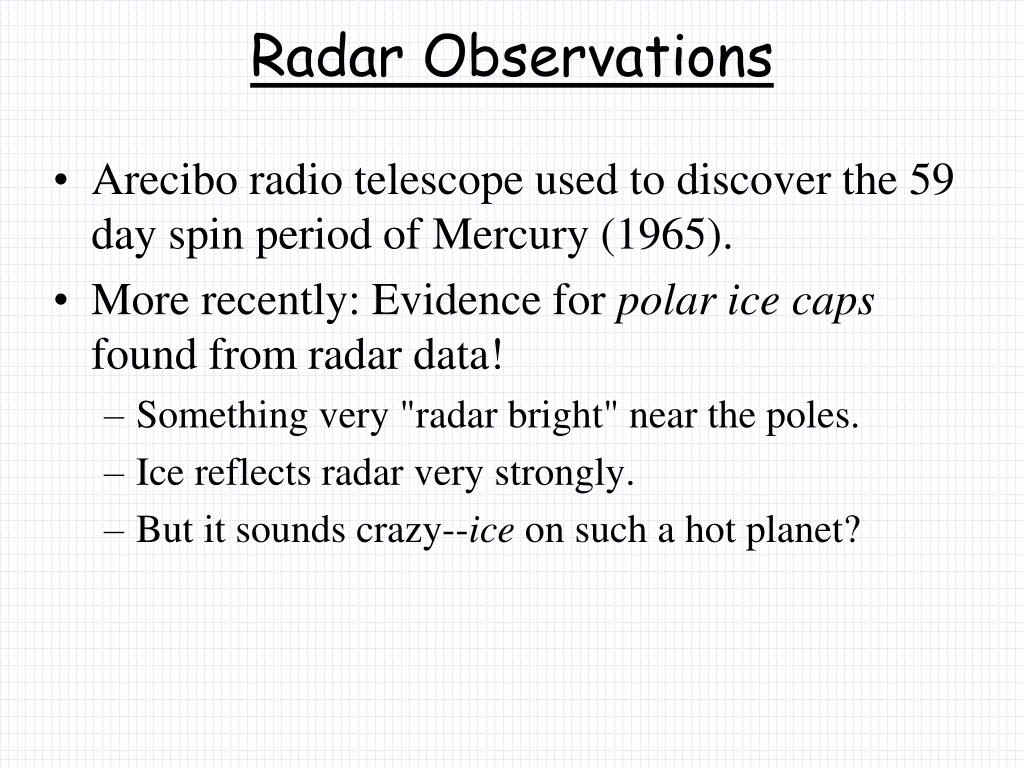 Radar Observations

• Arecibo radio telescope used to discover the 59 day spin period of Mercury (1965).
• More recently: Evidence for polar ice caps found from radar data!
– Something very "radar bright" near the poles.
– Ice reflects radar very strongly.
– But it sounds crazy--ice on such a hot planet?